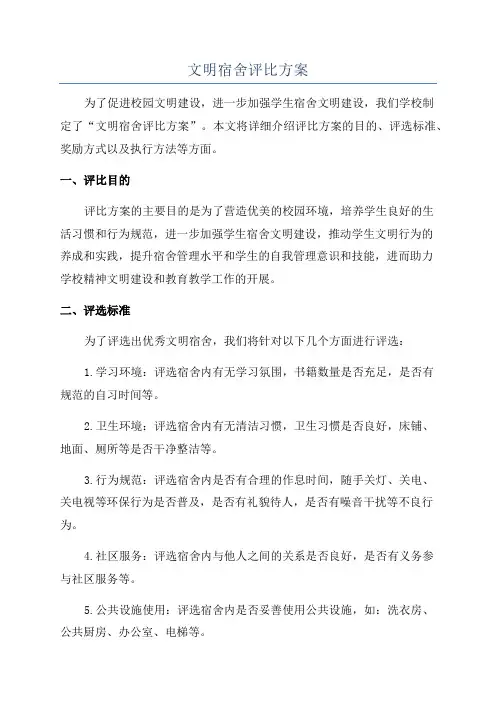 文明宿舍评比方案

为了促进校园文明建设，进一步加强学生宿舍文明建设，我们学校制定了“文明宿舍评比方案”。本文将详细介绍评比方案的目的、评选标准、奖励方式以及执行方法等方面。

一、评比目的

评比方案的主要目的是为了营造优美的校园环境，培养学生良好的生活习惯和行为规范，进一步加强学生宿舍文明建设，推动学生文明行为的养成和实践，提升宿舍管理水平和学生的自我管理意识和技能，进而助力学校精神文明建设和教育教学工作的开展。

二、评选标准

为了评选出优秀文明宿舍，我们将针对以下几个方面进行评选：

1.学习环境：评选宿舍内有无学习氛围，书籍数量是否充足，是否有规范的自习时间等。

2.卫生环境：评选宿舍内有无清洁习惯，卫生习惯是否良好，床铺、地面、厕所等是否干净整洁等。

3.行为规范：评选宿舍内是否有合理的作息时间，随手关灯、关电、关电视等环保行为是否普及，是否有礼貌待人，是否有噪音干扰等不良行为。

4.社区服务：评选宿舍内与他人之间的关系是否良好，是否有义务参与社区服务等。

5.公共设施使用：评选宿舍内是否妥善使用公共设施，如：洗衣房、公共厨房、办公室、电梯等。